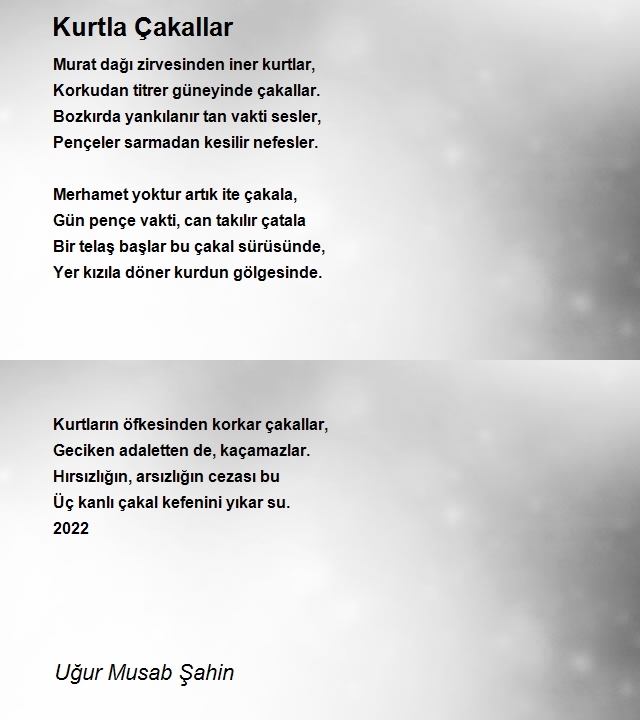 Kurtla Çakallar

Murat dağı zirvesinden iner kurtlar,
Korkudan titrer güneyinde çakallar.
Bozkırda yankılanır tan vakti sesler,
Pençeler sarmadan kesilir nefesler.

Merhamet yoktur artık ite çakala,
Gün pençe vakti, can takılır çatala
Bir telaş başlar bu çakal sürüsünde,
Yer kızıla döner kurdun gölgesinde.

Kurtların öfkesinden korkar çakallar,
Geciken adaletten de, kaçamazlar.
Hırsızlığın, arsızlığın cezası bu
Üç kanlı çakal kefenini yıkar su.
2022

Uğur Musab Şahin